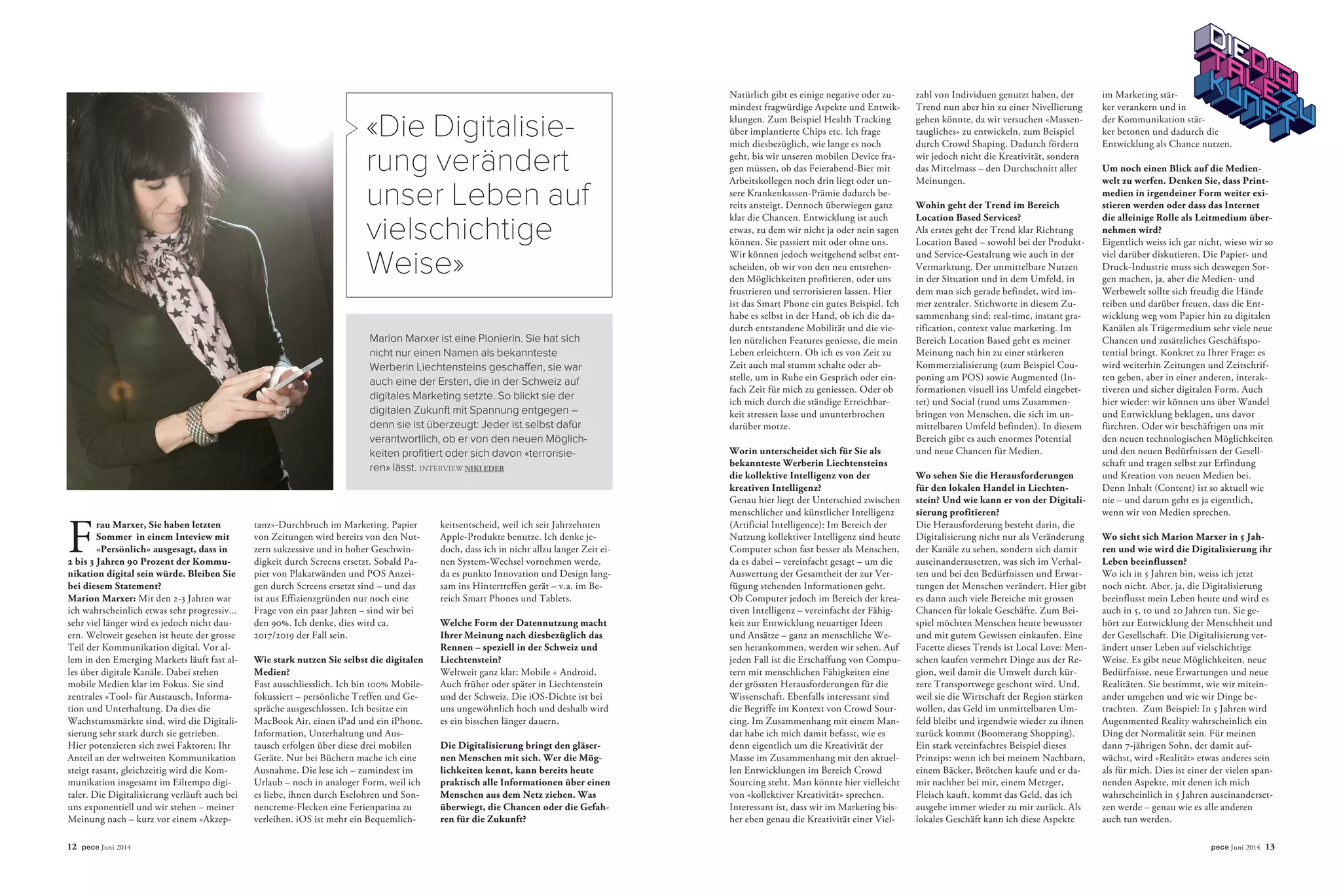 «Die Digitalisierung verändert unser Leben auf vielschichtige Weise»

Marion Marxer ist eine Pionierin. Sie hat sich nicht nur einen Namen als bekannteste Werberin Liechtensteins geschaffen, sie war auch eine der Ersten, die in der Schweiz auf digitales Marketing setzte. So blickt sie der digitalen Zukunft mit Spannung entgegen – denn sie ist überzeugt: Jeder ist selbst dafür verantwortlich, ob er von den neuen Möglichkeiten profitiert oder sich davon «terrorisieren» lässt. INTERVIEW NIKI EDER

Frau Marxer, Sie haben letzten Sommer in einem Inteview mit «Persönlich» ausgesagt, dass in 2 bis 3 Jahren 90 Prozent der Kommunikation digital sein würde. Bleiben Sie bei diesem Statement?
Marion Marxer: Mit den 2-3 Jahren war ich wahrscheinlich etwas sehr progressiv... sehr viel länger wird es jedoch nicht dauern. Weltweit gesehen ist heute der grosse Teil der Kommunikation digital. Vor allem in den Emerging Markets läuft fast alles über digitale Kanäle. Dabei stehen mobile Medien klar im Fokus. Sie sind zentrales «Tool» für Austausch, Information und Unterhaltung. Da dies die Wachstumsmärkte sind, wird die Digitalisierung sehr stark durch sie getrieben. Hier potenzieren sich zwei Faktoren: Ihr Anteil an der weltweiten Kommunikation steigt rasant, gleichzeitig wird die Kommunikation insgesamt im Eiltempo digitaler. Die Digitalisierung verläuft auch bei uns exponentiell und wir stehen – meiner Meinung nach – kurz vor einem «Akzeptanz»-Durchbruch im Marketing. Papier von Zeitungen wird bereits von den Nutzern sukzessive und in hoher Geschwindigkeit durch Screens ersetzt. Sobald Papier von Plakatwänden und POS Anzeigen durch Screens ersetzt sind – und das ist aus Effizienzgründen nur noch eine Frage von ein paar Jahren – sind wir bei den 90%. Ich denke, dies wird ca. 2017/2019 der Fall sein.

Wie stark nutzen Sie selbst die digitalen Medien?
Fast ausschliesslich. Ich bin 100% Mobile-fokussiert – persönliche Treffen und Gespräche ausgeschlossen. Ich besitze ein MacBook Air, einen iPad und ein iPhone. Information, Unterhaltung und Austausch erfolgen über diese drei mobilen Geräte. Nur bei Büchern mache ich eine Ausnahme. Die lese ich – zumindest im Urlaub – noch in analoger Form, weil ich es liebe, ihnen durch Eselohren und Sonnencreme-Flecken eine Ferienpatina zu verleihen. iOS ist mehr ein Bequemlichkeitsentscheid, weil ich seit Jahrzehnten Apple-Produkte benutze. Ich denke jedoch, dass ich in nicht allzu langer Zeit einen System-Wechsel vornehmen werde, da es punkto Innovation und Design langsam ins Hintertreffen gerät – v.a. im Bereich Smart Phones und Tablets.

Welche Form der Datennutzung macht Ihrer Meinung nach diesbezüglich das Rennen – speziell in der Schweiz und Liechtenstein?
Weltweit ganz klar: Mobile + Android. Auch früher oder später in Liechtenstein und der Schweiz. Die iOS-Dichte ist bei uns ungewöhnlich hoch und deshalb wird es ein bisschen länger dauern.

Die Digitalisierung bringt den gläsernen Menschen mit sich. Wer die Möglichkeiten kennt, kann bereits heute praktisch alle Informationen über einen Menschen aus dem Netz ziehen. Was überwiegt, die Chancen oder die Gefahren für die Zukunft?

12 pece Juni 2014

Natürlich gibt es einige negative oder zumindest fragwürdige Aspekte und Entwicklungen. Zum Beispiel Health Tracking über implantierte Chips etc. Ich frage mich diesbezüglich, wie lange es noch geht, bis wir unseren mobilen Device fragen müssen, ob das Feierabend-Bier mit Arbeitskollegen noch drin liegt oder unsere Krankenkassen-Prämie dadurch bereits ansteigt. Dennoch überwiegen ganz klar die Chancen. Entwicklung ist auch etwas, zu dem wir nicht ja oder nein sagen können. Sie passiert mit oder ohne uns. Wir können jedoch weitgehend selbst entscheiden, ob wir von den neu entstehenden Möglichkeiten profitieren, oder uns frustrieren und terrorisieren lassen. Hier ist das Smart Phone ein gutes Beispiel. Ich habe es selbst in der Hand, ob ich die dadurch entstandene Mobilität und die vielen nützlichen Features geniesse, die mein Leben erleichtern. Ob ich es von Zeit zu Zeit auch mal stumm schalte oder abstelle, um in Ruhe ein Gespräch oder einfach Zeit für mich zu geniessen. Oder ob ich mich durch die ständige Erreichbarkeit stressen lasse und ununterbrochen darüber motze.

Worin unterscheidet sich für Sie als bekannteste Werberin Liechtensteins die kollektive Intelligenz von der kreativen Intelligenz?
Genau hier liegt der Unterschied zwischen menschlicher und künstlicher Intelligenz (Artificial Intelligence): Im Bereich der Nutzung kollektiver Intelligenz sind heute Computer schon fast besser als Menschen, da es dabei – vereinfacht gesagt – um die Auswertung der Gesamtheit der zur Verfügung stehenden Informationen geht. Ob Computer jedoch im Bereich der kreativen Intelligenz – vereinfacht der Fähigkeit zur Entwicklung neuartiger Ideen und Ansätze – ganz an menschliche Wesen herankommen, werden wir sehen. Auf jeden Fall ist die Erschaffung von Computern mit menschlichen Fähigkeiten eine der grössten Herausforderungen für die Wissenschaft. Ebenfalls interessant sind die Begriffe im Kontext von Crowd Sourcing. Im Zusammenhang mit einem Mandat habe ich mich damit befasst, wie es denn eigentlich um die Kreativität der Masse im Zusammenhang mit den aktuellen Entwicklungen im Bereich Crowd Sourcing steht. Man könnte hier vielleicht von «kollektiver Kreativität» sprechen. Interessant ist, dass wir im Marketing bisher eben genau die Kreativität einer Vielzahl von Individuen genutzt haben, der Trend nun aber hin zu einer Nivellierung gehen könnte, da wir versuchen «Massentaugliches» zu entwickeln, zum Beispiel durch Crowd Shaping. Dadurch fördern wir jedoch nicht die Kreativität, sondern das Mittelmass – den Durchschnitt aller Meinungen.

Wohin geht der Trend im Bereich Location Based Services?
Als erstes geht der Trend klar Richtung Location Based – sowohl bei der Produkt- und Service-Gestaltung wie auch in der Vermarktung. Der unmittelbare Nutzen in der Situation und in dem Umfeld, in dem man sich gerade befindet, wird immer zentraler. Stichworte in diesem Zusammenhang sind: real-time, instant gratification, context value marketing. Im Bereich Location Based geht es meiner Meinung nach hin zu einer stärkeren Kommerzialisierung (zum Beispiel Couponing am POS) sowie Augmented (Informationen visuell ins Umfeld eingebettet) und Social (rund ums Zusammenbringen von Menschen, die sich im unmittelbaren Umfeld befinden). In diesem Bereich gibt es auch enormes Potential und neue Chancen für Medien.

Wo sehen Sie die Herausforderungen für den lokalen Handel in Liechtenstein? Und wie kann er von der Digitalisierung profitieren?
Die Herausforderung besteht darin, die Digitalisierung nicht nur als Veränderung der Kanäle zu sehen, sondern sich damit auseinanderzusetzen, was sich im Verhalten und bei den Bedürfnissen und Erwartungen der Menschen verändert. Hier gibt es dann auch viele Bereiche mit grossen Chancen für lokale Geschäfte. Zum Beispiel möchten Menschen heute bewusster und mit gutem Gewissen einkaufen. Eine Facette dieses Trends ist Local Love: Menschen kaufen vermehrt Dinge aus der Region, weil damit die Umwelt durch kürzere Transportwege geschont wird. Und, weil sie die Wirtschaft der Region stärken wollen, das Geld im unmittelbaren Umfeld bleibt und irgendwie wieder zu ihnen zurück kommt (Boomerang Shopping). Ein stark vereinfachtes Beispiel dieses Prinzips: wenn ich bei meinem Nachbarn, einem Bäcker, Brötchen kaufe und er damit nachher bei mir, einem Metzger, Fleisch kauft, kommt das Geld, das ich ausgebe immer wieder zu mir zurück. Als lokales Geschäft kann ich diese Aspekte im Marketing stärker verankern und in der Kommunikation stärker betonen und dadurch die Entwicklung als Chance nutzen.

Um noch einen Blick auf die Medienwelt zu werfen. Denken Sie, dass Printmedien in irgendeiner Form weiter existieren werden oder dass das Internet die alleinige Rolle als Leitmedium übernehmen wird?
Eigentlich weiss ich gar nicht, wieso wir so viel darüber diskutieren. Die Papier- und Druck-Industrie muss sich deswegen Sorgen machen, ja, aber die Medien- und Werbewelt sollte sich freudig die Hände reiben und darüber freuen, dass die Entwicklung weg vom Papier hin zu digitalen Kanälen als Trägermedium sehr viele neue Chancen und zusätzliches Geschäftspotential bringt. Konkret zu Ihrer Frage: es wird weiterhin Zeitungen und Zeitschriften geben, aber in einer anderen, interaktiveren und sicher digitalen Form. Auch hier wieder: wir können uns über Wandel und Entwicklung beklagen, uns davor fürchten. Oder wir beschäftigen uns mit den neuen technologischen Möglichkeiten und den neuen Bedürfnissen der Gesellschaft und tragen selbst zur Erfindung und Kreation von neuen Medien bei. Denn Inhalt (Content) ist so aktuell wie nie – und darum geht es ja eigentlich, wenn wir von Medien sprechen.

Wo sieht sich Marion Marxer in 5 Jahren und wie wird die Digitalisierung ihr Leben beeinflussen?
Wo ich in 5 Jahren bin, weiss ich jetzt noch nicht. Aber, ja, die Digitalisierung beeinflusst mein Leben heute und wird es auch in 5, 10 und 20 Jahren tun. Sie gehört zur Entwicklung der Menschheit und der Gesellschaft. Die Digitalisierung verändert unser Leben auf vielschichtige Weise. Es gibt neue Möglichkeiten, neue Bedürfnisse, neue Erwartungen und neue Realitäten. Sie bestimmt, wie wir miteinander umgehen und wie wir Dinge betrachten. Zum Beispiel: In 5 Jahren wird Augenmented Reality wahrscheinlich ein Ding der Normalität sein. Für meinen dann 7-jährigen Sohn, der damit aufwächst, wird «Realität» etwas anderes sein als für mich. Dies ist einer der vielen spannenden Aspekte, mit denen ich mich wahrscheinlich in 5 Jahren auseinandersetzen werde – genau wie es alle anderen auch tun werden.

DIE DIGITALE ZUKUNFT

pece Juni 2014 13